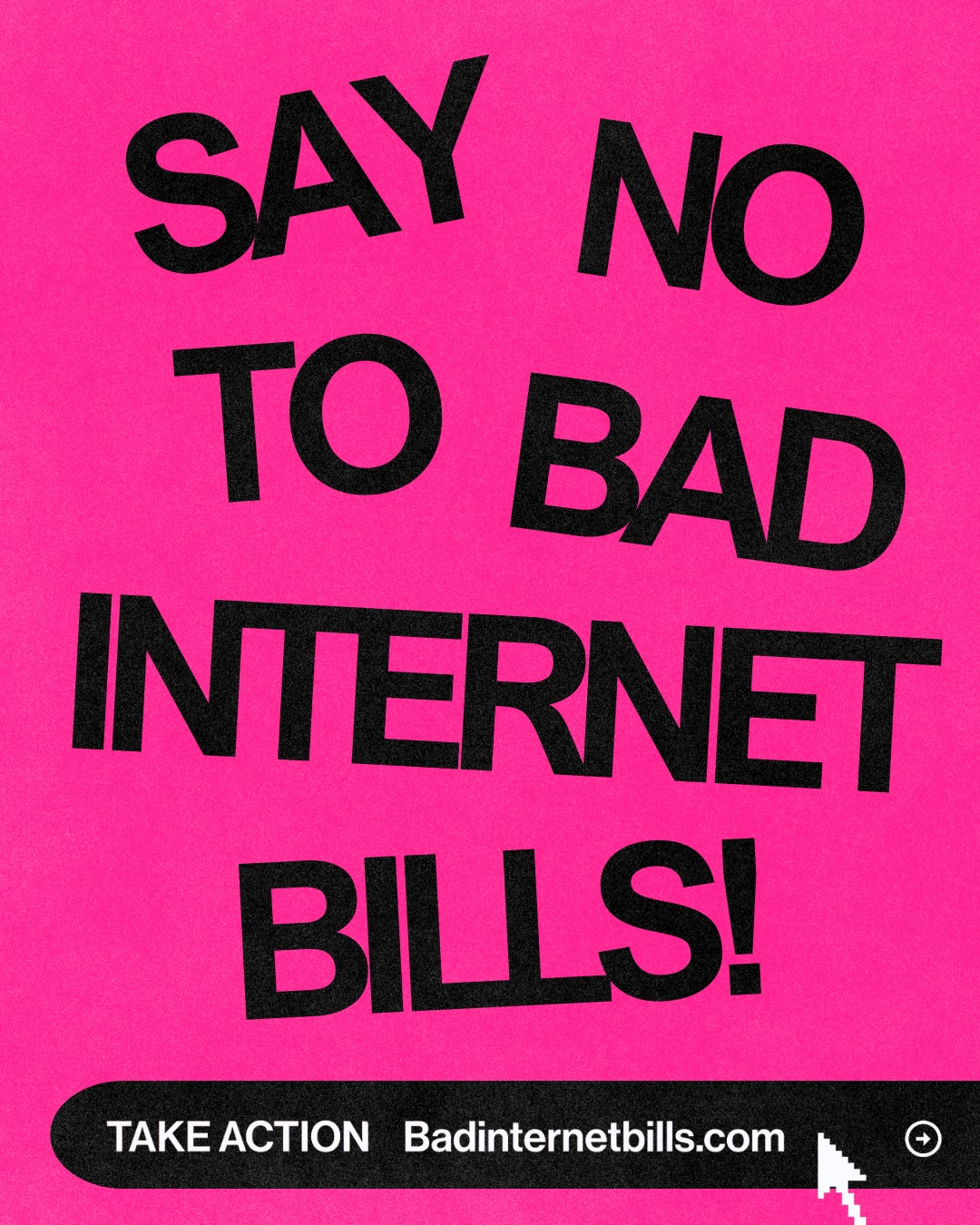 SAY NO TO BAD INTERNET BILLS!

TAKE ACTION Badinternetbills.com